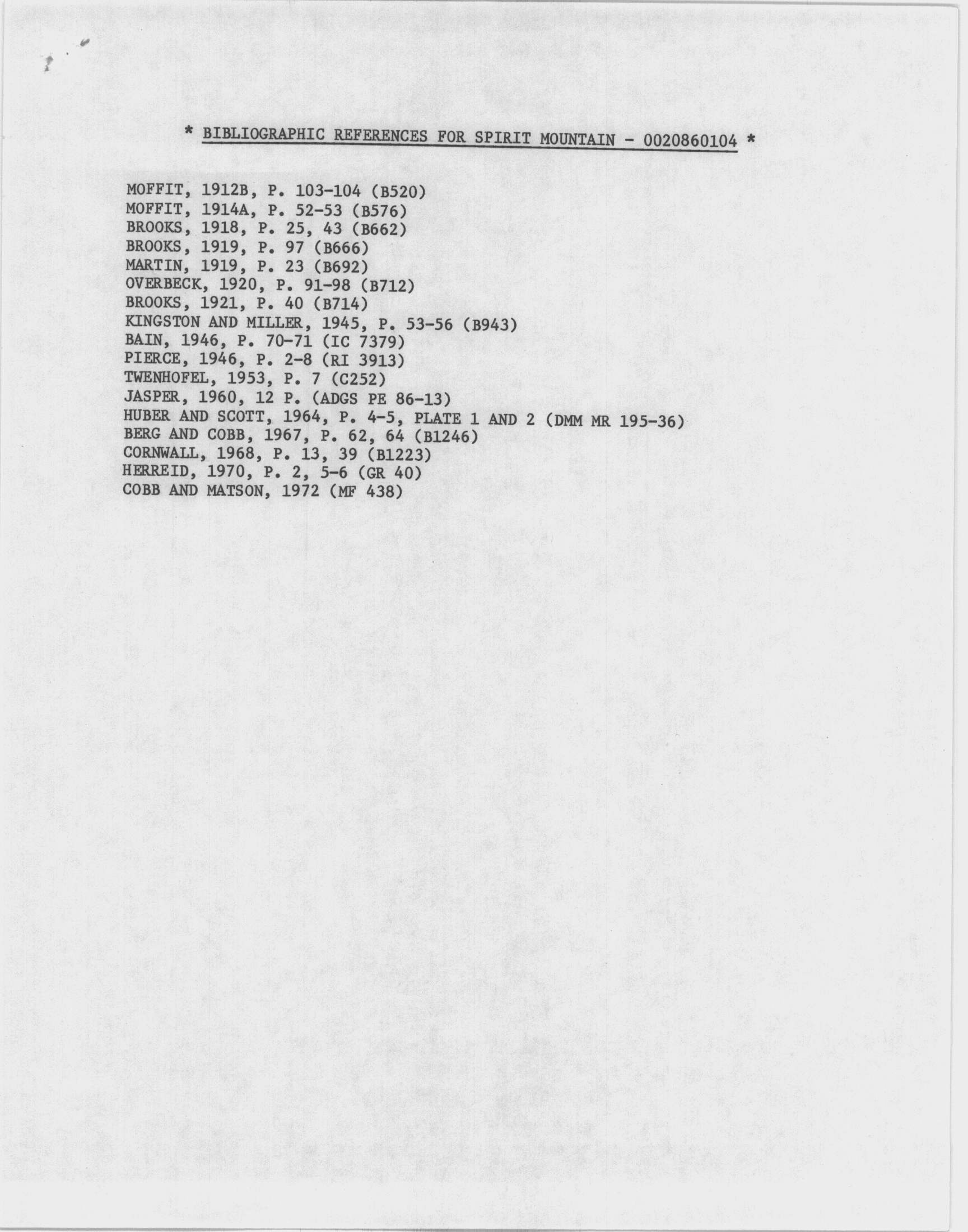 * BIBLIOGRAPHIC REFERENCES FOR SPIRIT MOUNTAIN - 0020860104 *

MOFFIT, 1912B, P. 103-104 (B520)
MOFFIT, 1914A, P. 52-53 (B576)
BROOKS, 1918, P. 25, 43 (B662)
BROOKS, 1919, P. 97 (B666)
MARTIN, 1919, P. 23 (B692)
OVERBECK, 1920, P. 91-98 (B712)
BROOKS, 1921, P. 40 (B714)
KINGSTON AND MILLER, 1945, P. 53-56 (B943)
BAIN, 1946, P. 70-71 (IC 7379)
PIERCE, 1946, P. 2-8 (RI 3913)
TWENHOFEL, 1953, P. 7 (C252)
JASPER, 1960, 12 P. (ADGS PE 86-13)
HUBER AND SCOTT, 1964, P. 4-5, PLATE 1 AND 2 (DMM MR 195-36)
BERG AND COBB, 1967, P. 62, 64 (B1246)
CORNWALL, 1968, P. 13, 39 (B1223)
HERREID, 1970, P. 2, 5-6 (GR 40)
COBB AND MATSON, 1972 (MF 438)